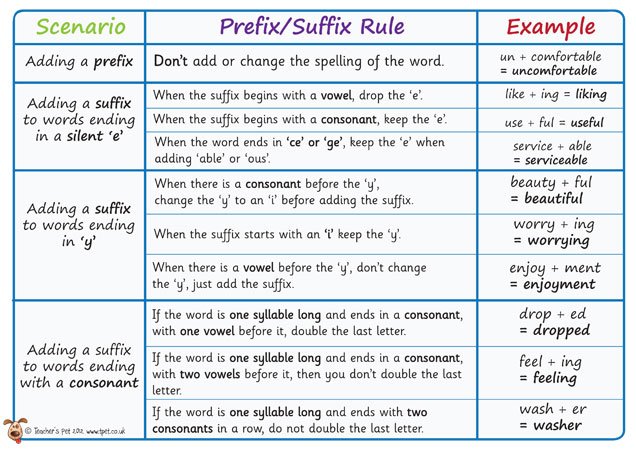 | Scenario | Prefix/Suffix Rule | Example |
|---|---|---|
| Adding a prefix | Don't add or change the spelling of the word. | un + comfortable = uncomfortable |
| Adding a suffix to words ending in a silent 'e' | When the suffix begins with a vowel, drop the 'e'. | like + ing = liking |
| | When the suffix begins with a consonant, keep the 'e'. | use + ful = useful |
| | When the word ends in 'ce' or 'ge', keep the 'e' when adding 'able' or 'ous'. | service + able = serviceable |
| Adding a suffix to words ending in 'y' | When there is a consonant before the 'y', change the 'y' to an 'i' before adding the suffix. | beauty + ful = beautiful |
| | When the suffix starts with an 'i' keep the 'y'. | worry + ing = worrying |
| | When there is a vowel before the 'y', don't change the 'y', just add the suffix. | enjoy + ment = enjoyment |
| Adding a suffix to words ending with a consonant | If the word is one syllable long and ends in a consonant, with one vowel before it, double the last letter. | drop + ed = dropped |
| | If the word is one syllable long and ends in a consonant, with two vowels before it, then you don't double the last letter. | feel + ing = feeling |
| | If the word is one syllable long and ends with two consonants in a row, do not double the last letter. | wash + er = washer |

© Teacher's Pet 2012 www.tpet.co.uk